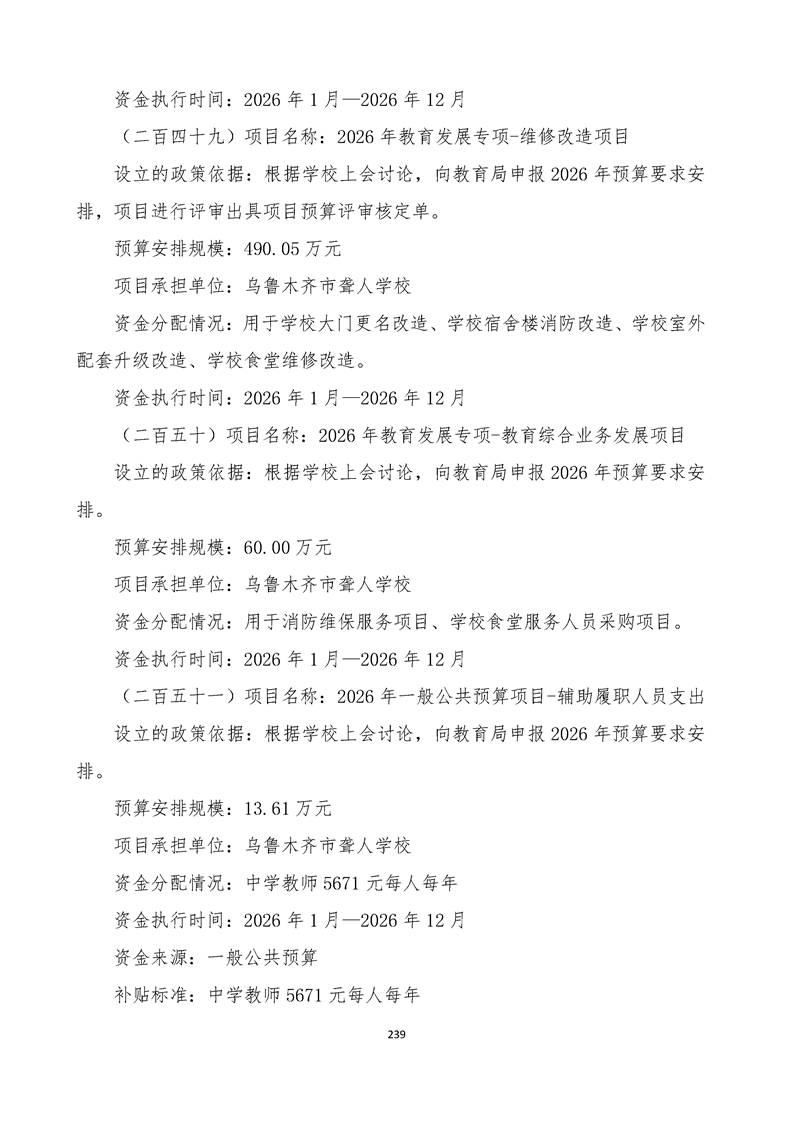 资金执行时间：2026 年 1 月—2026 年 12 月

（二百四十九）项目名称：2026 年教育发展专项-维修改造项目

设立的政策依据：根据学校上会讨论，向教育局申报 2026 年预算要求安排，项目进行评审出具项目预算评审核定单。

预算安排规模：490.05 万元

项目承担单位：乌鲁木齐市聋人学校

资金分配情况：用于学校大门更名改造、学校宿舍楼消防改造、学校室外配套升级改造、学校食堂维修改造。

资金执行时间：2026 年 1 月—2026 年 12 月

（二百五十）项目名称：2026 年教育发展专项-教育综合业务发展项目

设立的政策依据：根据学校上会讨论，向教育局申报 2026 年预算要求安排。

预算安排规模：60.00 万元

项目承担单位：乌鲁木齐市聋人学校

资金分配情况：用于消防维保服务项目、学校食堂服务人员采购项目。

资金执行时间：2026 年 1 月—2026 年 12 月

（二百五十一）项目名称：2026 年一般公共预算项目-辅助履职人员支出

设立的政策依据：根据学校上会讨论，向教育局申报 2026 年预算要求安排。

预算安排规模：13.61 万元

项目承担单位：乌鲁木齐市聋人学校

资金分配情况：中学教师 5671 元每人每年

资金执行时间：2026 年 1 月—2026 年 12 月

资金来源：一般公共预算

补贴标准：中学教师 5671 元每人每年

239